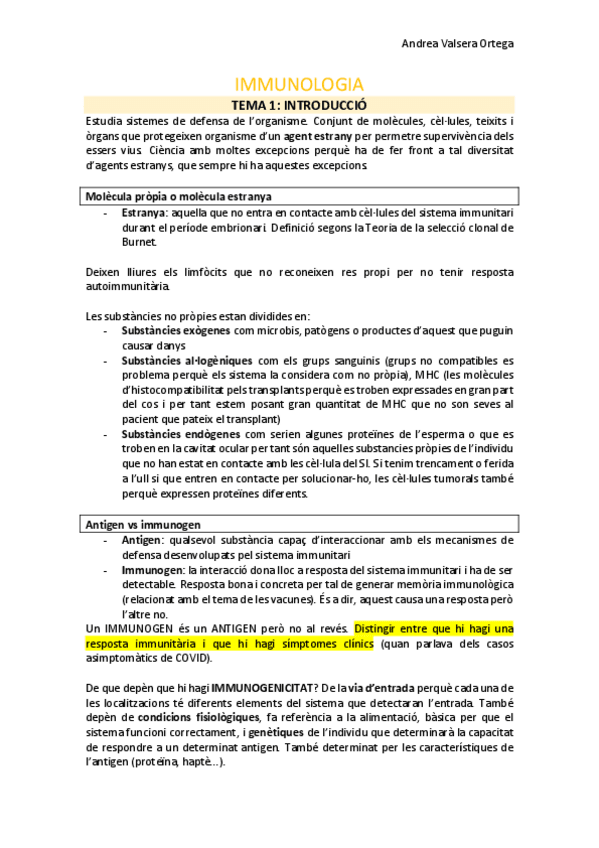 Andrea Valsera Ortega

IMMUNOLOGIA

TEMA 1: INTRODUCCIÓ

Estudia sistemes de defensa de l'organisme. Conjunt de molècules, cèl·lules, teixits i òrgans que protegeixen organisme d'un agent estrany per permetre supervivència dels essers vius. Ciència amb moltes excepcions perquè ha de fer front a tal diversitat d'agents estranys, que sempre hi ha aquestes excepcions.

Molècula pròpia o molècula estranya

- Estranya: aquella que no entra en contacte amb cèl·lules del sistema immunitari durant el període embrionari. Definició segons la Teoria de la selecció clonal de Burnet.

Deixen lliures els limfòcits que no reconeixen res propi per no tenir resposta autoimmunitària.

Les substàncies no pròpies estan dividides en:

- Substàncies exògenes com microbis, patògens o productes d'aquest que puguin causar danys
- Substàncies al·logèniques com els grups sanguinis (grups no compatibles es problema perquè els sistema la considera com no pròpia), MHC (les molècules d'histocompatibilitat pels transplants perquè es troben expressades en gran part del cos i per tant estem posant gran quantitat de MHC que no son seves al pacient que pateix el transplant)
- Substàncies endògenes com serien algunes proteïnes de l'esperma o que es troben en la cavitat ocular per tant són aquelles substancies pròpies de l'individu que no han estat en contacte amb les cèl·lula del SI. Si tenim trencament o ferida a l'ull si que entren en contacte per solucionar-ho, les cèl·lules tumorals també perquè expressen proteïnes diferents.

Antigen vs immunogen

- Antigen: qualsevol substància capaç d'interaccionar amb els mecanismes de defensa desenvolupats pel sistema immunitari
- Immunogen: la interacció dona lloc a resposta del sistema immunitari i ha de ser detectable. Resposta bona i concreta per tal de generar memòria immunològica (relacionat amb el tema de les vacunes). És a dir, aquest causa una resposta però l'altre no.

Un IMMUNOGEN és un ANTIGEN però no al revés. Distingir entre que hi hagi una resposta immunitària i que hi hagi símptomes clínics (quan parlava dels casos asimptomàtics de COVID).

De que depèn que hi hagi IMMUNOGENICITAT? De la via d'entrada perquè cada una de les localitzacions té diferents elements del sistema que detectaran l'entrada. També depèn de condicions fisiològiques, fa referència a la alimentació, bàsica per que el sistema funcioni correctament, i genètiques de l'individu que determinarà la capacitat de respondre a un determinat antigen. També determinat per les característiques de l'antigen (proteïna, haptè...).